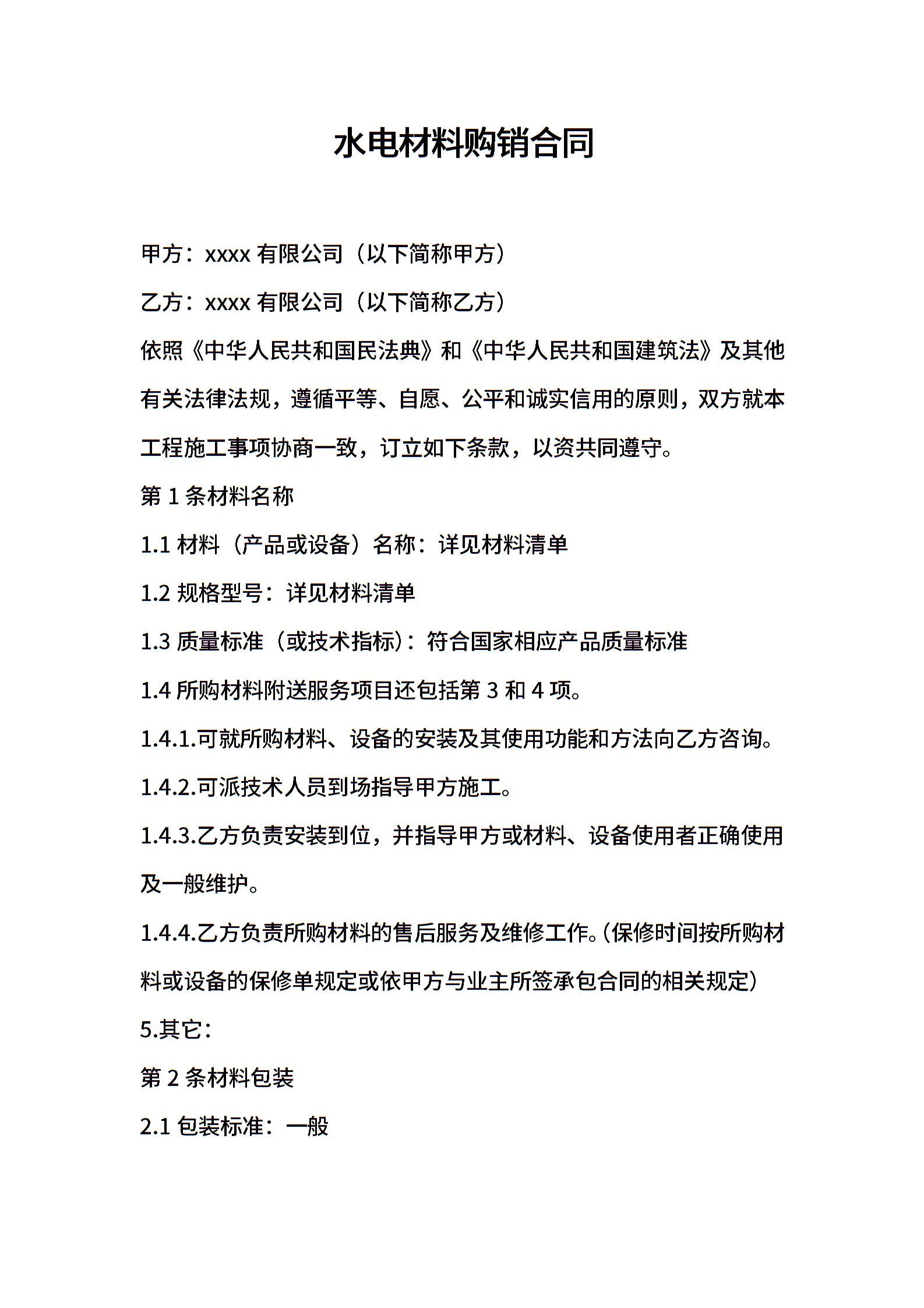 水电材料购销合同

甲方：xxxx有限公司（以下简称甲方）

乙方：xxxx有限公司（以下简称乙方）

依照《中华人民共和国民法典》和《中华人民共和国建筑法》及其他有关法律法规，遵循平等、自愿、公平和诚实信用的原则，双方就本工程施工事项协商一致，订立如下条款，以资共同遵守。

第1条材料名称

1.1材料（产品或设备）名称：详见材料清单

1.2规格型号：详见材料清单

1.3质量标准（或技术指标）：符合国家相应产品质量标准

1.4所购材料附送服务项目还包括第3和4项。

1.4.1.可就所购材料、设备的安装及其使用功能和方法向乙方咨询。

1.4.2.可派技术人员到场指导甲方施工。

1.4.3.乙方负责安装到位，并指导甲方或材料、设备使用者正确使用及一般维护。

1.4.4.乙方负责所购材料的售后服务及维修工作。(保修时间按所购材料或设备的保修单规定或依甲方与业主所签承包合同的相关规定)

5.其它：

第2条材料包装

2.1包装标准：一般